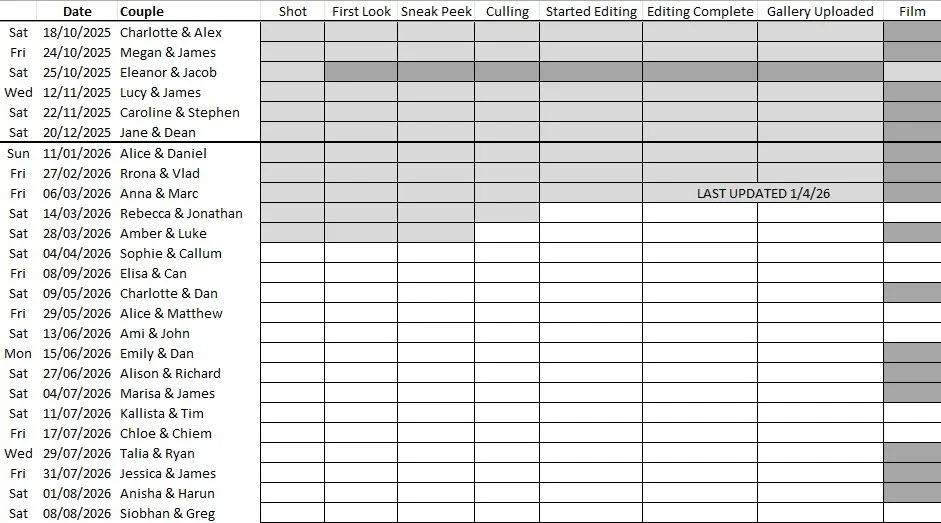 |  | Date | Couple | Shot | First Look | Sneak Peek | Culling | Started Editing | Editing Complete | Gallery Uploaded | Film |
|---|---|---|---|---|---|---|---|---|---|---|
| Sat | 18/10/2025 | Charlotte & Alex | | | | | | | | |
| Fri | 24/10/2025 | Megan & James | | | | | | | | |
| Sat | 25/10/2025 | Eleanor & Jacob | | | | | | | | |
| Wed | 12/11/2025 | Lucy & James | | | | | | | | |
| Sat | 22/11/2025 | Caroline & Stephen | | | | | | | | |
| Sat | 20/12/2025 | Jane & Dean | | | | | | | | |
| Sun | 11/01/2026 | Alice & Daniel | | | | | | | | |
| Fri | 27/02/2026 | Rrona & Vlad | | | | | | | | |
| Fri | 06/03/2026 | Anna & Marc | | | | | | LAST UPDATED 1/4/26 | | |
| Sat | 14/03/2026 | Rebecca & Jonathan | | | | | | | | |
| Sat | 28/03/2026 | Amber & Luke | | | | | | | | |
| Sat | 04/04/2026 | Sophie & Callum | | | | | | | | |
| Fri | 08/09/2026 | Elisa & Can | | | | | | | | |
| Sat | 09/05/2026 | Charlotte & Dan | | | | | | | | |
| Fri | 29/05/2026 | Alice & Matthew | | | | | | | | |
| Sat | 13/06/2026 | Ami & John | | | | | | | | |
| Mon | 15/06/2026 | Emily & Dan | | | | | | | | |
| Sat | 27/06/2026 | Alison & Richard | | | | | | | | |
| Sat | 04/07/2026 | Marisa & James | | | | | | | | |
| Sat | 11/07/2026 | Kallista & Tim | | | | | | | | |
| Fri | 17/07/2026 | Chloe & Chiem | | | | | | | | |
| Wed | 29/07/2026 | Talia & Ryan | | | | | | | | |
| Fri | 31/07/2026 | Jessica & James | | | | | | | | |
| Sat | 01/08/2026 | Anisha & Harun | | | | | | | | |
| Sat | 08/08/2026 | Siobhan & Greg | | | | | | | | |